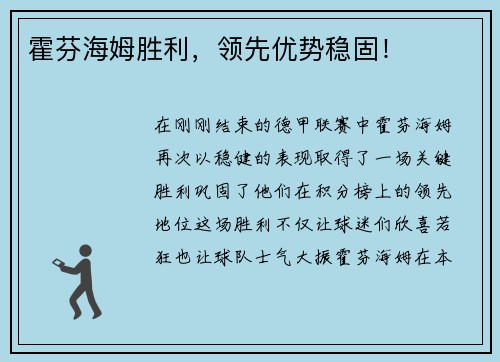 霍芬海姆胜利，领先优势稳固！

在刚刚结束的德甲联赛中霍芬海姆再次以稳健的表现取得了一场关键胜利巩固了他们在积分榜上的领先地位这场胜利不仅让球迷们欣喜若狂也让球队士气大振霍芬海姆在本